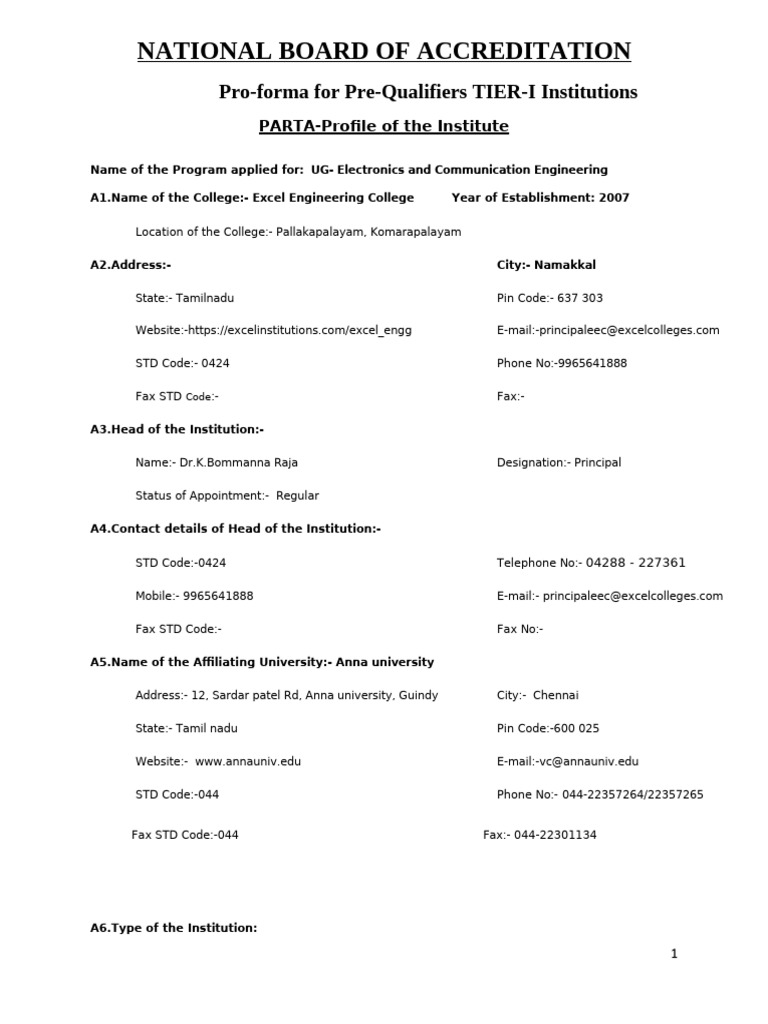 NATIONAL BOARD OF ACCREDITATION

Pro-forma for Pre-Qualifiers TIER-I Institutions

PARTA-Profile of the Institute

Name of the Program applied for: UG- Electronics and Communication Engineering

A1.Name of the College:- Excel Engineering College Year of Establishment: 2007

Location of the College:- Pallakapalayam, Komarapalayam

A2.Address:- City:- Namakkal

State:- Tamilnadu Pin Code:- 637 303

Website:-https://excelinstitutions.com/excel_engg E-mail:-principaleec@excelcolleges.com

STD Code:- 0424 Phone No:-9965641888

Fax STD Code:- Fax:-

A3.Head of the Institution:-

Name:- Dr.K.Bommanna Raja Designation:- Principal

Status of Appointment:- Regular

A4.Contact details of Head of the Institution:-

STD Code:-0424 Telephone No:- 04288 - 227361

Mobile:- 9965641888 E-mail:- principaleec@excelcolleges.com

Fax STD Code:- Fax No:-

A5.Name of the Affiliating University:- Anna university

Address:- 12, Sardar patel Rd, Anna university, Guindy City:- Chennai

State:- Tamil nadu Pin Code:-600 025

Website:- www.annauniv.edu E-mail:-vc@annauniv.edu

STD Code:-044 Phone No:- 044-22357264/22357265

Fax STD Code:-044 Fax:- 044-22301134

A6.Type of the Institution:

1